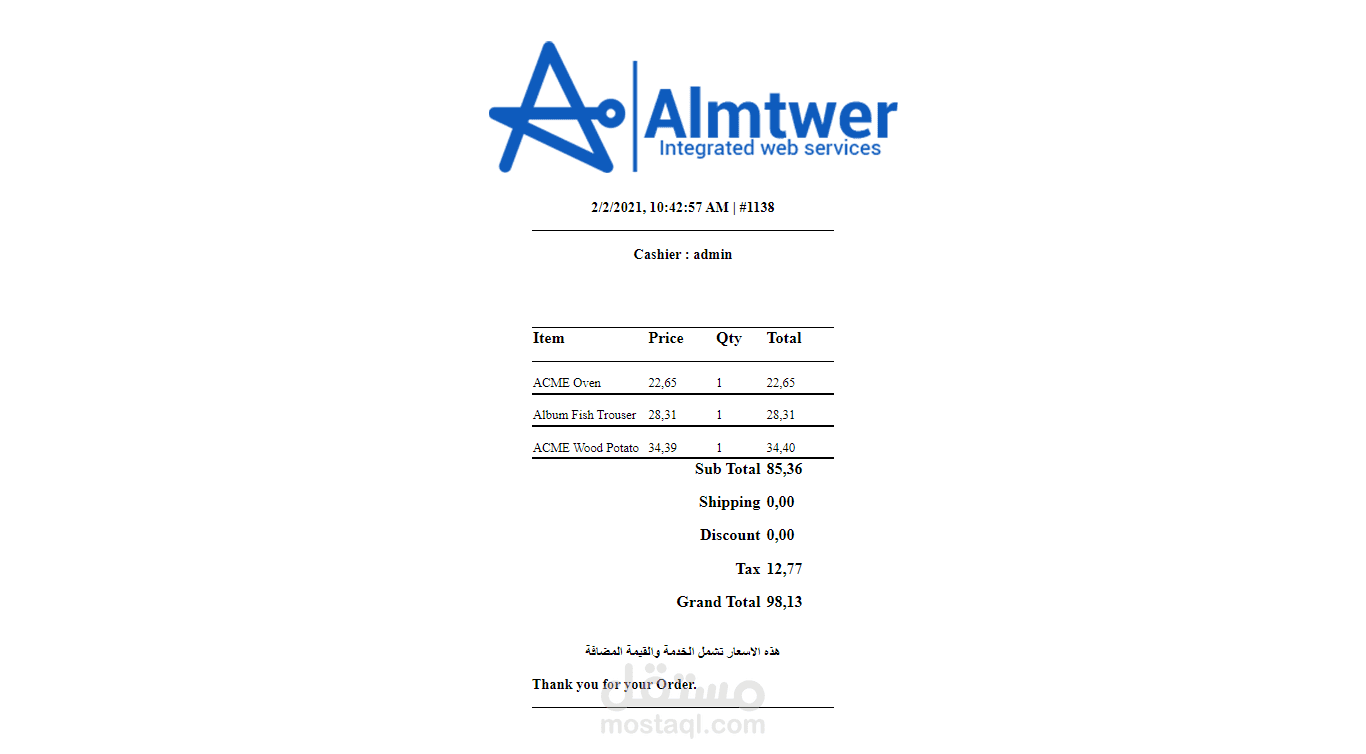 Almtwer
Integrated web services

2/2/2021, 10:42:57 AM | #1138

Cashier : admin

| Item | Price | Qty | Total |
|---|---|---|---|
| ACME Oven | 22,65 | 1 | 22,65 |
| Album Fish Trouser | 28,31 | 1 | 28,31 |
| ACME Wood Potato | 34,39 | 1 | 34,40 |

Sub Total 85,36

Shipping 0,00

Discount 0,00

Tax 12,77

Grand Total 98,13

هذه الاسعار تشمل الخدمة والقيمة المضافة

Thank you for your Order.

مستقل
mostaql.com